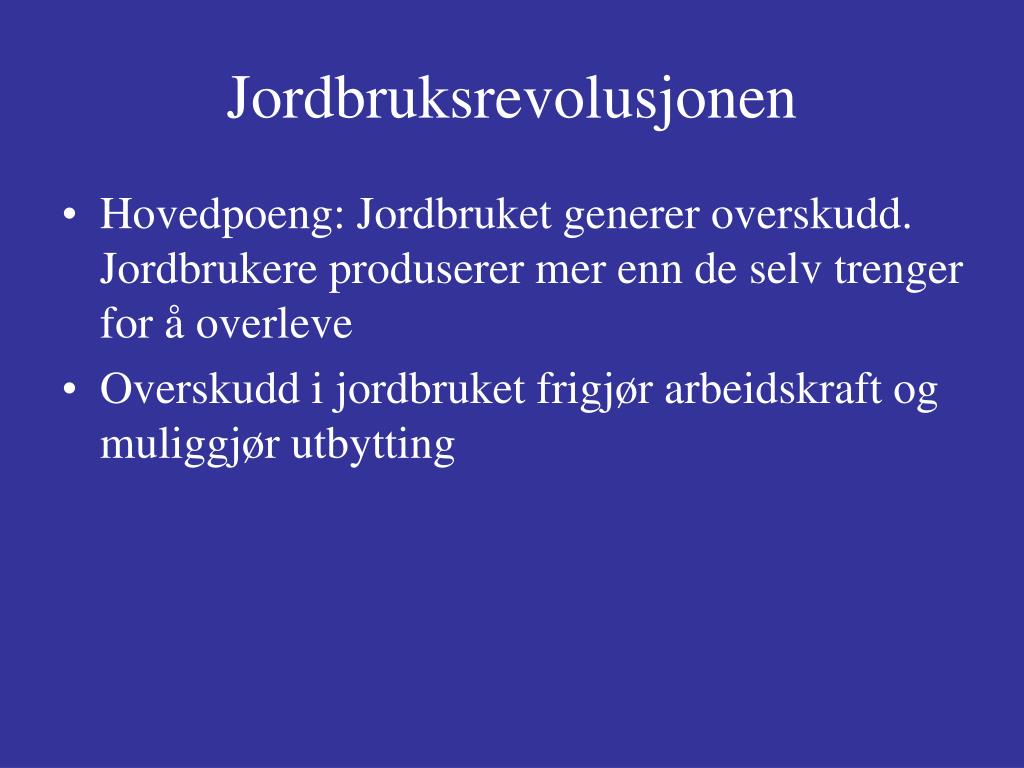 Jordbruksrevolusjonen

• Hovedpoeng: Jordbruket generer overskudd. Jordbrukere produserer mer enn de selv trenger for å overleve
• Overskudd i jordbruket frigjør arbeidskraft og muliggjør utbytting